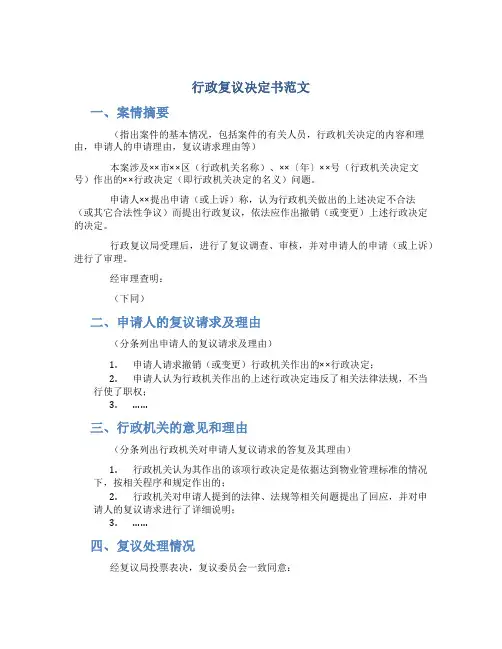 行政复议决定书范文

一、案情摘要

（指出案件的基本情况，包括案件的有关人员，行政机关决定的内容和理由，申请人的申请理由，复议请求理由等）

本案涉及××市××区（行政机关名称）、××〔年〕××号（行政机关决定文号）作出的××行政决定（即行政机关决定的名义）问题。

申请人××提出申请（或上诉）称，认为行政机关做出的上述决定不合法（或其它合法性争议）而提出行政复议，依法应作出撤销（或变更）上述行政决定的决定。

行政复议局受理后，进行了复议调查、审核，并对申请人的申请（或上诉）进行了审理。

经审理查明：

（下同）

二、申请人的复议请求及理由

（分条列出申请人的复议请求及理由）

1. 申请人请求撤销（或变更）行政机关作出的××行政决定；

2. 申请人认为行政机关作出的上述行政决定违反了相关法律法规，不当行使了职权；

3. ……

三、行政机关的意见和理由

（分条列出行政机关对申请人复议请求的答复及其理由）

1. 行政机关认为其作出的该项行政决定是依据达到物业管理标准的情况下，按相关程序和规定作出的；

2. 行政机关对申请人提到的法律、法规等相关问题提出了回应，并对申请人的复议请求进行了详细说明；

3. ……

四、复议处理情况

经复议局投票表决，复议委员会一致同意：